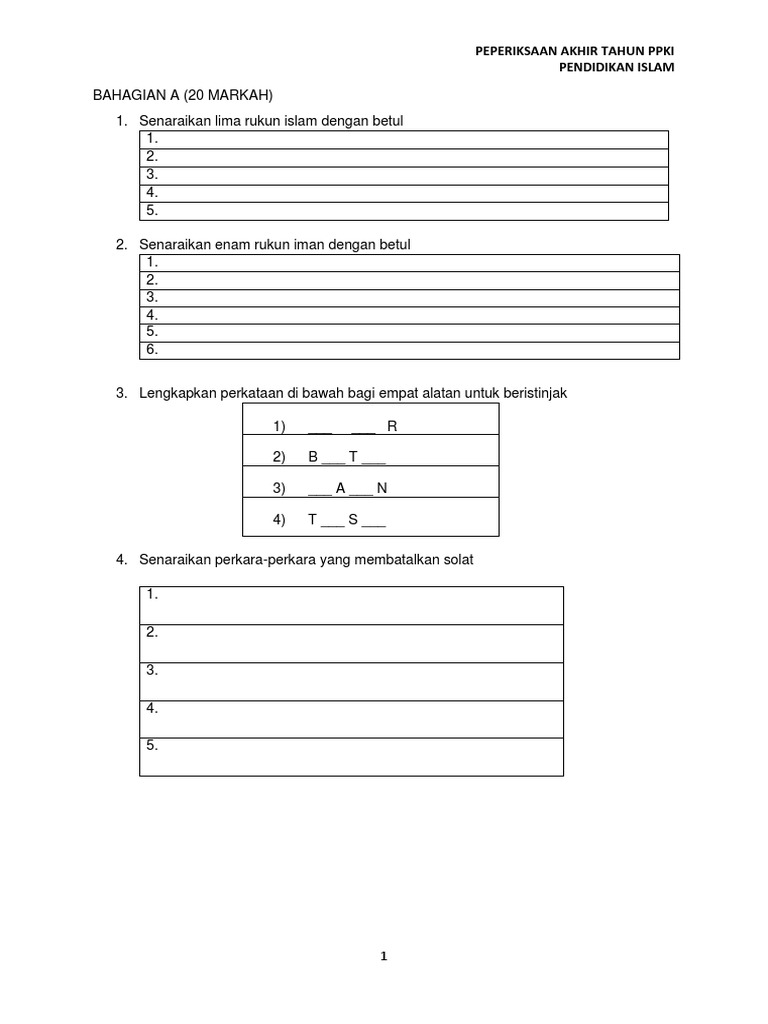 PEPERIKSAAN AKHIR TAHUN PPKI
PENDIDIKAN ISLAM

BAHAGIAN A (20 MARKAH)

1. Senaraikan lima rukun islam dengan betul

| 1. |
|---|
| 2. |
| 3. |
| 4. |
| 5. |

2. Senaraikan enam rukun iman dengan betul

| 1. |
|---|
| 2. |
| 3. |
| 4. |
| 5. |
| 6. |

3. Lengkapkan perkataan di bawah bagi empat alatan untuk beristinjak

| 1) ___ ___ R |
|---|
| 2) B ___ T ___ |
| 3) ___ A ___ N |
| 4) T ___ S ___ |

4. Senaraikan perkara-perkara yang membatalkan solat

| 1. |
|---|
| 2. |
| 3. |
| 4. |
| 5. |

1